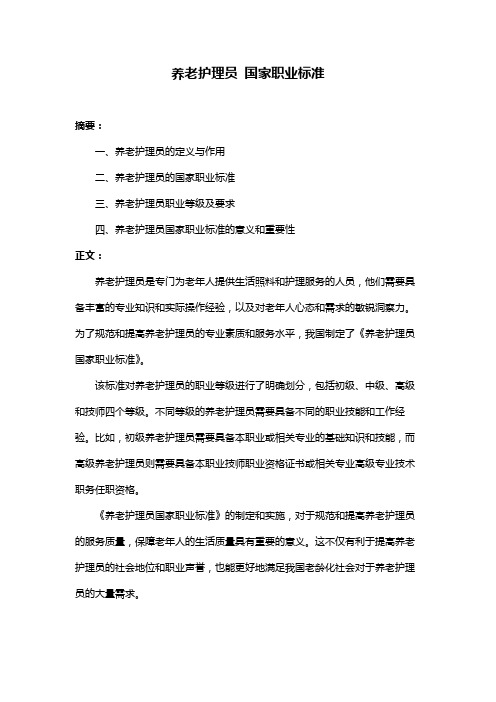 养老护理员 国家职业标准

摘要：

一、养老护理员的定义与作用

二、养老护理员的国家职业标准

三、养老护理员职业等级及要求

四、养老护理员国家职业标准的意义和重要性

正文：

养老护理员是专门为老年人提供生活照料和护理服务的人员，他们需要具备丰富的专业知识和实际操作经验，以及对老年人心态和需求的敏锐洞察力。为了规范和提高养老护理员的专业素质和服务水平，我国制定了《养老护理员国家职业标准》。

该标准对养老护理员的职业等级进行了明确划分，包括初级、中级、高级和技师四个等级。不同等级的养老护理员需要具备不同的职业技能和工作经验。比如，初级养老护理员需要具备本职业或相关专业的基础知识和技能，而高级养老护理员则需要具备本职业技师职业资格证书或相关专业高级专业技术职务任职资格。

《养老护理员国家职业标准》的制定和实施，对于规范和提高养老护理员的服务质量，保障老年人的生活质量具有重要的意义。这不仅有利于提高养老护理员的社会地位和职业声誉，也能更好地满足我国老龄化社会对于养老护理员的大量需求。